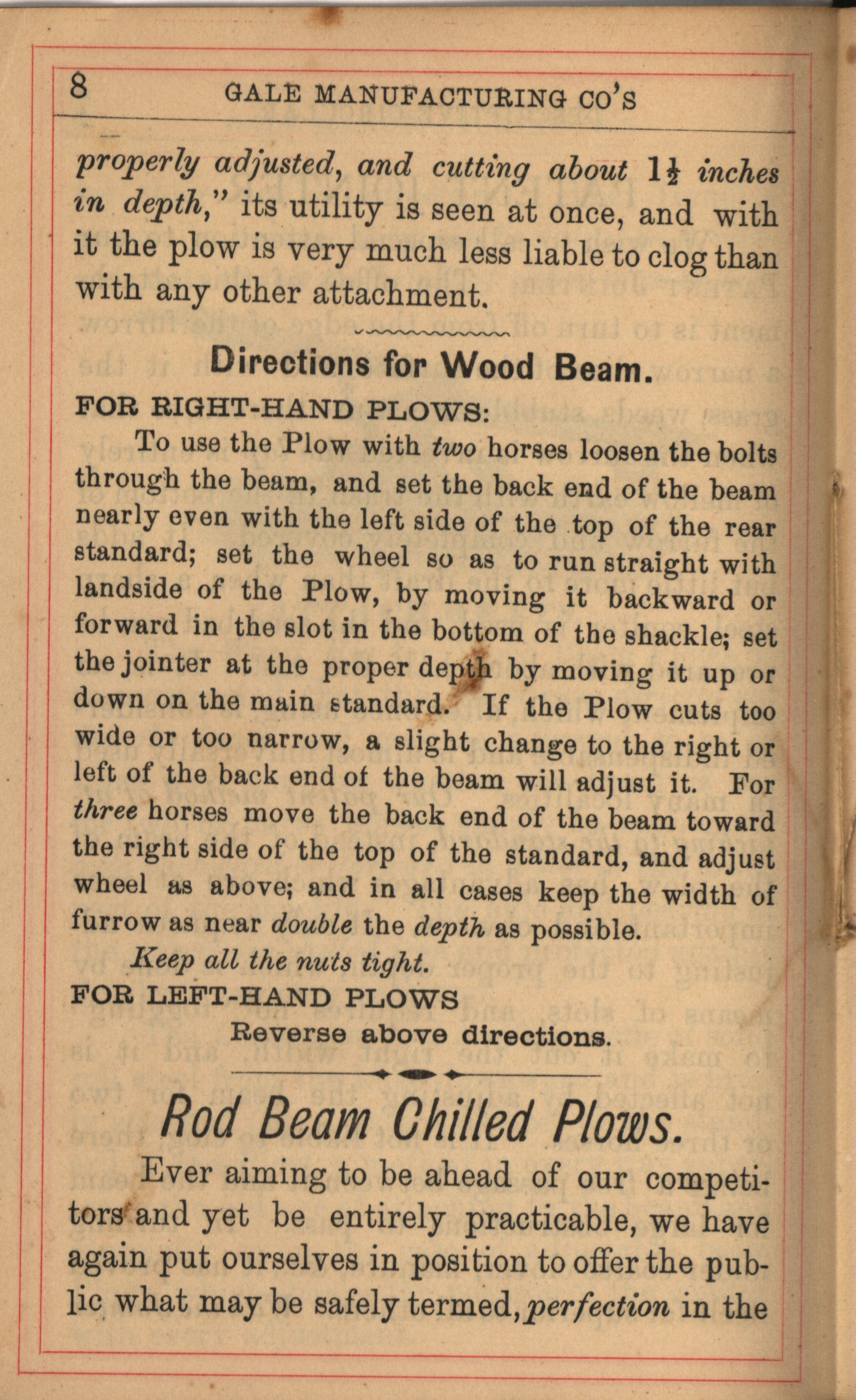 8 GALE MANUFACTURING CO'S

properly adjusted, and cutting about $1\frac{1}{2}$ inches in depth," its utility is seen at once, and with it the plow is very much less liable to clog than with any other attachment.

Directions for Wood Beam.

FOR RIGHT-HAND PLOWS:

To use the Plow with two horses loosen the bolts through the beam, and set the back end of the beam nearly even with the left side of the top of the rear standard; set the wheel so as to run straight with landside of the Plow, by moving it backward or forward in the slot in the bottom of the shackle; set the jointer at the proper depth by moving it up or down on the main standard. If the Plow cuts too wide or too narrow, a slight change to the right or left of the back end of the beam will adjust it. For three horses move the back end of the beam toward the right side of the top of the standard, and adjust wheel as above; and in all cases keep the width of furrow as near double the depth as possible.

Keep all the nuts tight.

FOR LEFT-HAND PLOWS

Reverse above directions.

Rod Beam Chilled Plows.

Ever aiming to be ahead of our competitors and yet be entirely practicable, we have again put ourselves in position to offer the public what may be safely termed, perfection in the